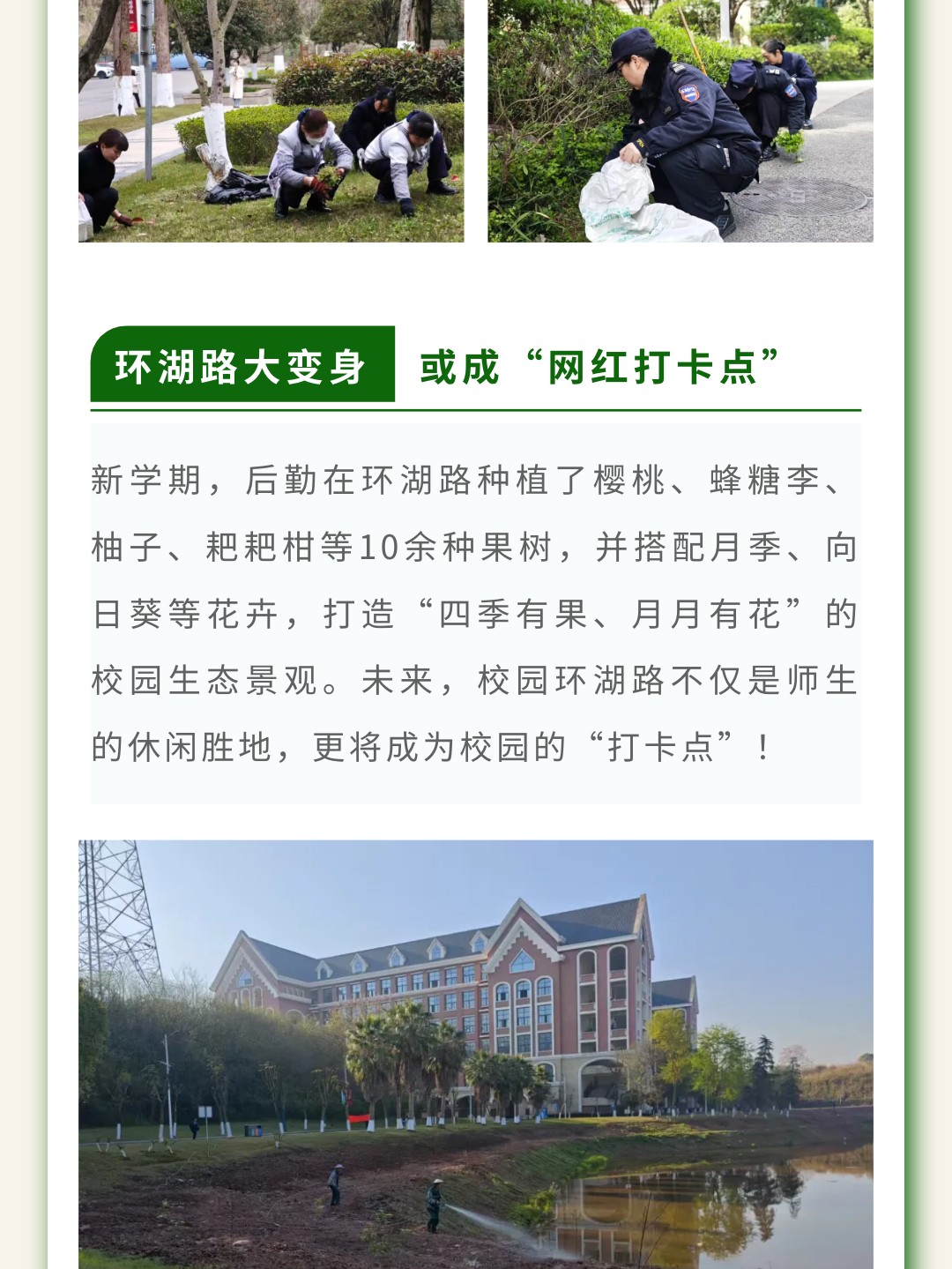 环湖路大变身 或成“网红打卡点”

新学期，后勤在环湖路种植了樱桃、蜂糖李、柚子、耙耙柑等10余种果树，并搭配月季、向日葵等花卉，打造“四季有果、月月有花”的校园生态景观。未来，校园环湖路不仅是师生的休闲胜地，更将成为校园的“打卡点”！